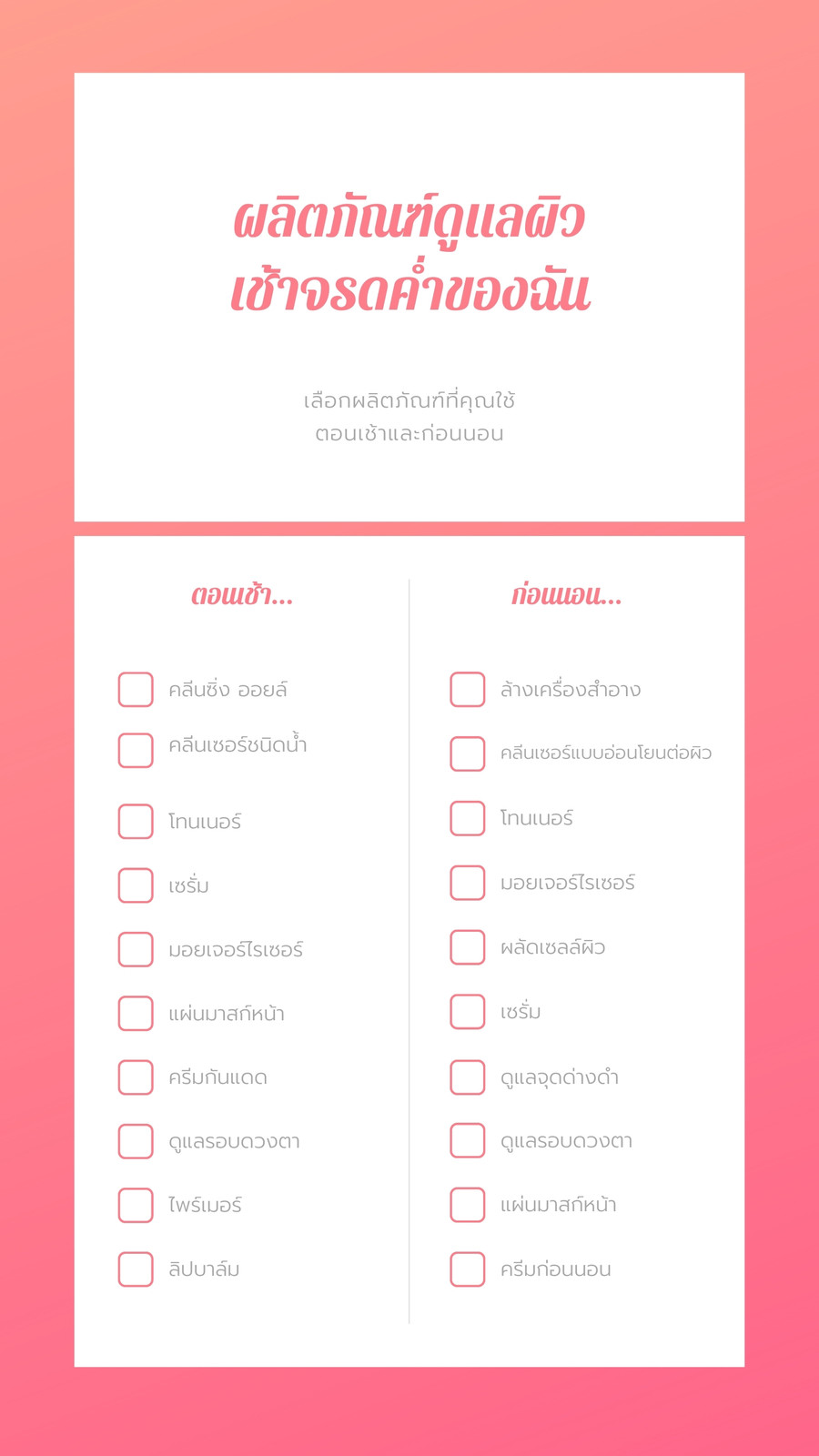 ผลิตภัณฑ์ดูแลผิว
เช้าจรดค่ำของฉัน

เลือกผลิตภัณฑ์ที่คุณใช้
ตอนเช้าและก่อนนอน

ตอนเช้า...

☐ คลีนซิ่ง ออยล์
☐ คลีนเซอร์ชนิดน้ำ
☐ โทนเนอร์
☐ เซรั่ม
☐ มอยเจอร์ไรเซอร์
☐ แผ่นมาสก์หน้า
☐ ครีมกันแดด
☐ ดูแลรอบดวงตา
☐ ไพร์เมอร์
☐ ลิปบาล์ม

ก่อนนอน...

☐ ล้างเครื่องสำอาง
☐ คลีนเซอร์แบบอ่อนโยนต่อผิว
☐ โทนเนอร์
☐ มอยเจอร์ไรเซอร์
☐ ผลัดเซลล์ผิว
☐ เซรั่ม
☐ ดูแลจุดด่างดำ
☐ ดูแลรอบดวงตา
☐ แผ่นมาสก์หน้า
☐ ครีมก่อนนอน